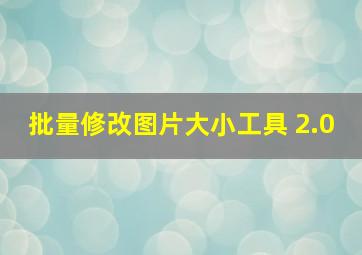 批量修改图片大小工具 2.0